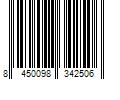 8 450098 342506